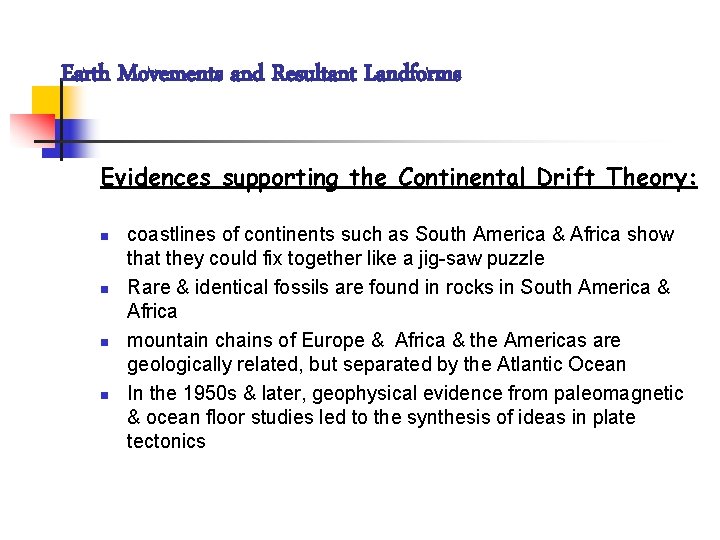 Earth Movements and Resultant Landforms

Evidences supporting the Continental Drift Theory:

- coastlines of continents such as South America & Africa show that they could fix together like a jig-saw puzzle
- Rare & identical fossils are found in rocks in South America & Africa
- mountain chains of Europe & Africa & the Americas are geologically related, but separated by the Atlantic Ocean
- In the 1950s & later, geophysical evidence from paleomagnetic & ocean floor studies led to the synthesis of ideas in plate tectonics